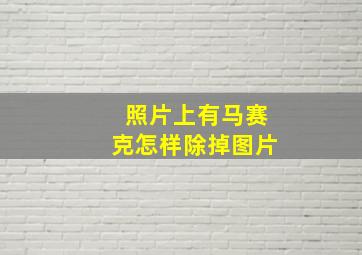 照片上有马赛克怎样除掉图片